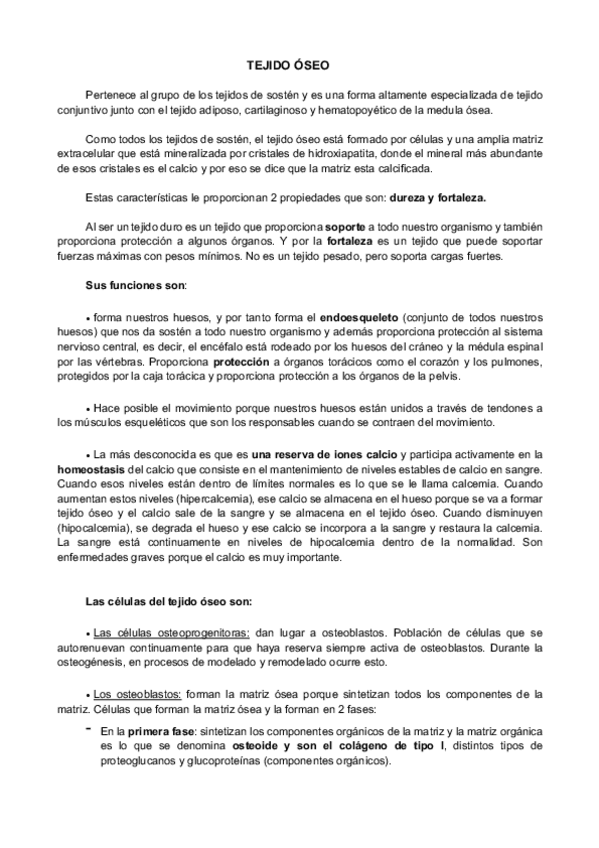 TEJIDO ÓSEO

Pertenece al grupo de los tejidos de sostén y es una forma altamente especializada de tejido conjuntivo junto con el tejido adiposo, cartilaginoso y hematopoyético de la medula ósea.

Como todos los tejidos de sostén, el tejido óseo está formado por células y una amplia matriz extracelular que está mineralizada por cristales de hidroxiapatita, donde el mineral más abundante de esos cristales es el calcio y por eso se dice que la matriz esta calcificada.

Estas características le proporcionan 2 propiedades que son: dureza y fortaleza.

Al ser un tejido duro es un tejido que proporciona soporte a todo nuestro organismo y también proporciona protección a algunos órganos. Y por la fortaleza es un tejido que puede soportar fuerzas máximas con pesos mínimos. No es un tejido pesado, pero soporta cargas fuertes.

Sus funciones son:

• forma nuestros huesos, y por tanto forma el endoesqueleto (conjunto de todos nuestros huesos) que nos da sostén a todo nuestro organismo y además proporciona protección al sistema nervioso central, es decir, el encéfalo está rodeado por los huesos del cráneo y la médula espinal por las vértebras. Proporciona protección a órganos torácicos como el corazón y los pulmones, protegidos por la caja torácica y proporciona protección a los órganos de la pelvis.

• Hace posible el movimiento porque nuestros huesos están unidos a través de tendones a los músculos esqueléticos que son los responsables cuando se contraen del movimiento.

• La más desconocida es que es una reserva de iones calcio y participa activamente en la homeostasis del calcio que consiste en el mantenimiento de niveles estables de calcio en sangre. Cuando esos niveles están dentro de límites normales es lo que se le llama calcemia. Cuando aumentan estos niveles (hipercalcemia), ese calcio se almacena en el hueso porque se va a formar tejido óseo y el calcio sale de la sangre y se almacena en el tejido óseo. Cuando disminuyen (hipocalcemia), se degrada el hueso y ese calcio se incorpora a la sangre y restaura la calcemia. La sangre está continuamente en niveles de hipocalcemia dentro de la normalidad. Son enfermedades graves porque el calcio es muy importante.

Las células del tejido óseo son:

• Las células osteoprogenitoras: dan lugar a osteoblastos. Población de células que se autorenuevan continuamente para que haya reserva siempre activa de osteoblastos. Durante la osteogénesis, en procesos de modelado y remodelado ocurre esto.

• Los osteoblastos: forman la matriz ósea porque sintetizan todos los componentes de la matriz. Células que forman la matriz ósea y la forman en 2 fases:

- En la primera fase: sintetizan los componentes orgánicos de la matriz y la matriz orgánica es lo que se denomina osteoide y son el colágeno de tipo I, distintos tipos de proteoglucanos y glucoproteínas (componentes orgánicos).